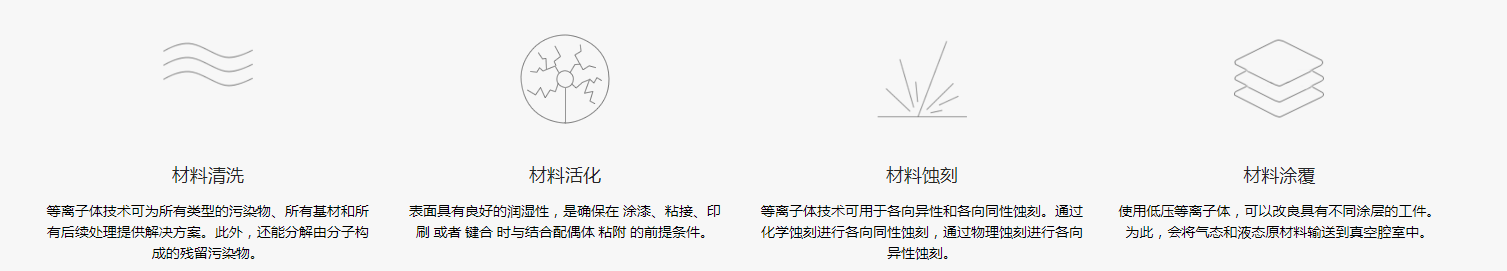 材料清洗

等离子体技术可为所有类型的污染物、所有基材和所有后续处理提供解决方案。此外，还能分解由分子构成的残留污染物。

材料活化

表面具有良好的润湿性，是确保在 涂漆、粘接、印刷 或者 键合 时与结合配偶体 粘附 的前提条件。

材料蚀刻

等离子体技术可用于各向异性和各向同性蚀刻。通过化学蚀刻进行各向同性蚀刻，通过物理蚀刻进行各向异性蚀刻。

材料涂覆

使用低压等离子体，可以改良具有不同涂层的工件。为此，会将气态和液态原材料输送到真空腔室中。